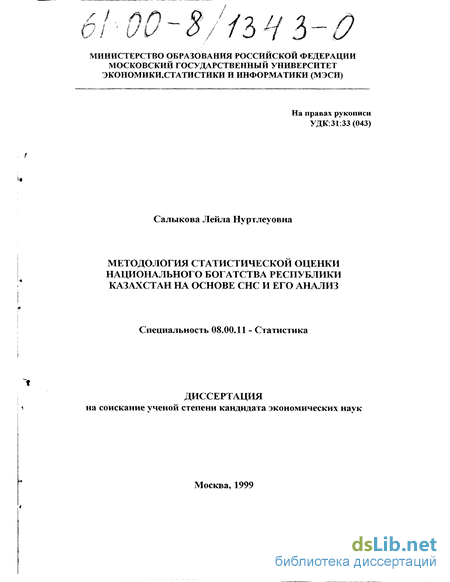 61:00-8/1343-0

МИНИСТЕРСТВО ОБРАЗОВАНИЯ РОССИЙСКОЙ ФЕДЕРАЦИИ
МОСКОВСКИЙ ГОСУДАРСТВЕННЫЙ УНИВЕРСИТЕТ
ЭКОНОМИКИ,СТАТИСТИКИ И ИНФОРМАТИКИ (МЭСИ)

На правах рукописи
УДК:31:33 (043)

Салыкова Лейла Нуртлеуовна

МЕТОДОЛОГИЯ СТАТИСТИЧЕСКОЙ ОЦЕНКИ НАЦИОНАЛЬНОГО БОГАТСТВА РЕСПУБЛИКИ КАЗАХСТАН НА ОСНОВЕ СНС И ЕГО АНАЛИЗ

Специальность 08.00.11 - Статистика

ДИССЕРТАЦИЯ
на соискание ученой степени кандидата экономических наук

Москва, 1999

dsLib.net
библиотека диссертаций